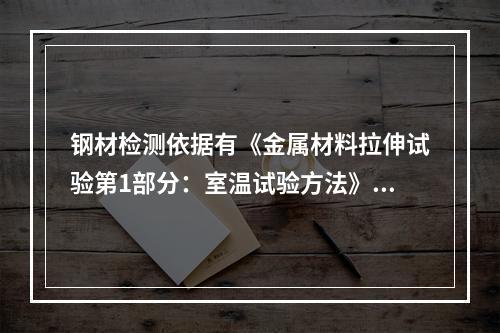 钢材检测依据有《金属材料拉伸试验第1部分：室温试验方法》...